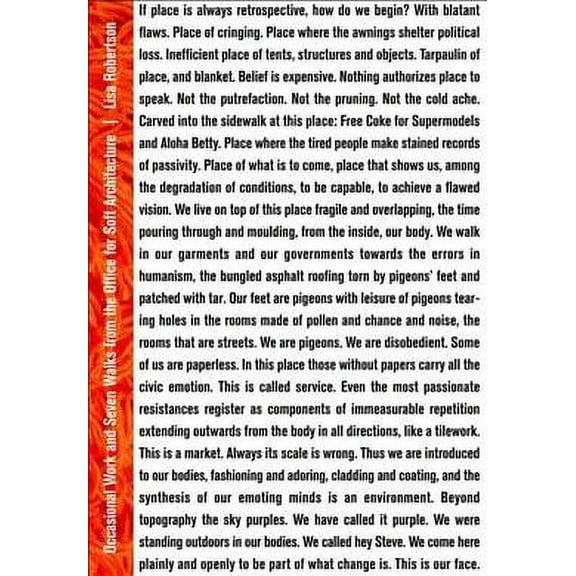 Occasional Work and Seven Walks from the Office for Soft Architecture | Lisa Robertson

If place is always retrospective, how do we begin? With blatant flaws. Place of cringing. Place where the awnings shelter political loss. Inefficient place of tents, structures and objects. Tarpaulin of place, and blanket. Belief is expensive. Nothing authorizes place to speak. Not the putrefaction. Not the pruning. Not the cold ache. Carved into the sidewalk at this place: Free Coke for Supermodels and Aloha Betty. Place where the tired people make stained records of passivity. Place of what is to come, place that shows us, among the degradation of conditions, to be capable, to achieve a flawed vision. We live on top of this place fragile and overlapping, the time pouring through and moulding, from the inside, our body. We walk in our garments and our governments towards the errors in humanism, the bungled asphalt roofing torn by pigeons' feet and patched with tar. Our feet are pigeons with leisure of pigeons tearing holes in the rooms made of pollen and chance and noise, the rooms that are streets. We are pigeons. We are disobedient. Some of us are paperless. In this place those without papers carry all the civic emotion. This is called service. Even the most passionate resistances register as components of immeasurable repetition extending outwards from the body in all directions, like a tilework. This is a market. Always its scale is wrong. Thus we are introduced to our bodies, fashioning and adoring, cladding and coating, and the synthesis of our emoting minds is an environment. Beyond topography the sky purples. We have called it purple. We were standing outdoors in our bodies. We called hey Steve. We come here plainly and openly to be part of what change is. This is our face.